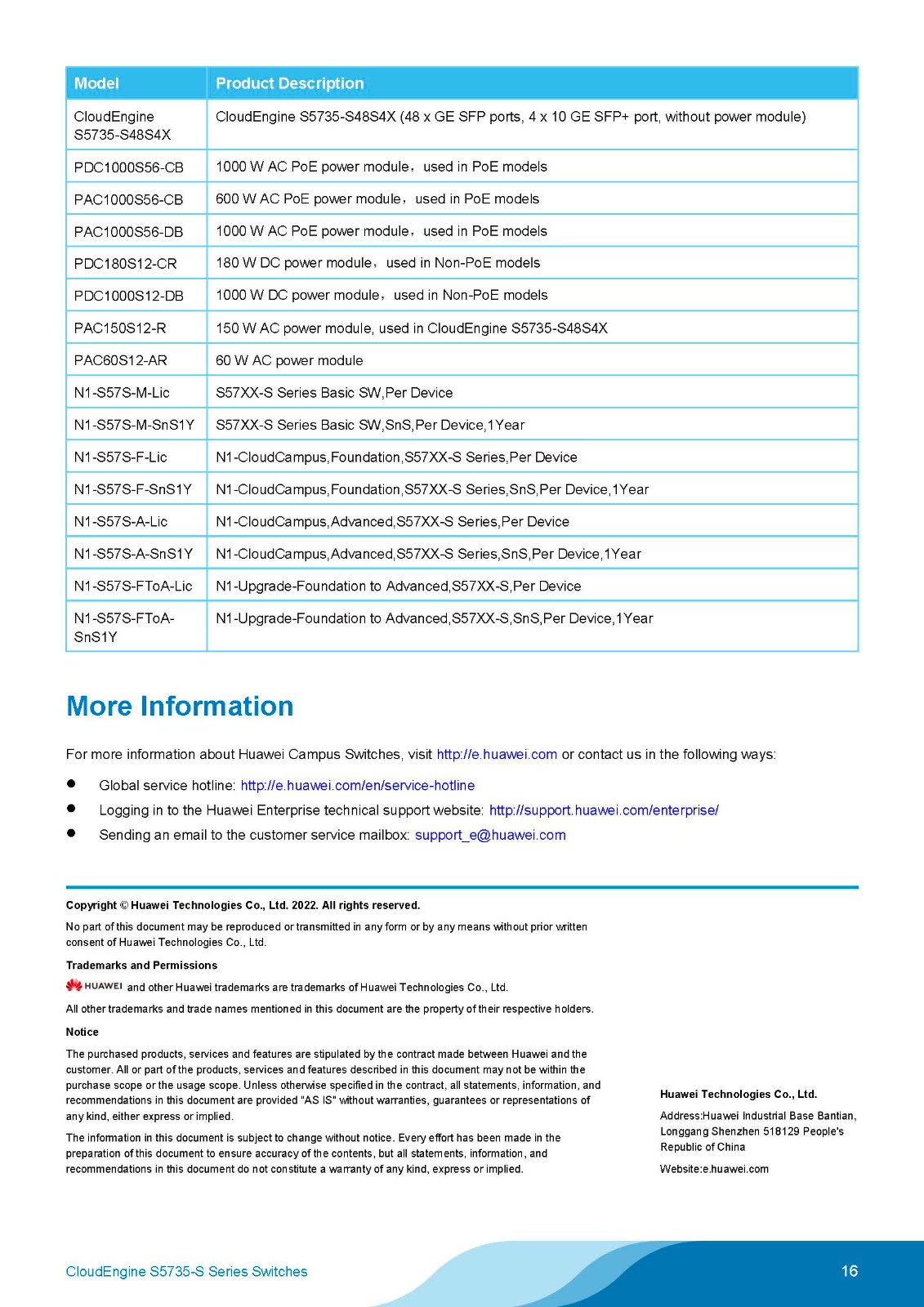 | Model | Product Description |
|---|---|
| CloudEngine S5735-S48S4X | CloudEngine S5735-S48S4X (48 x GE SFP ports, 4 x 10 GE SFP+ port, without power module) |
| PDC1000S56-CB | 1000 W AC PoE power module，used in PoE models |
| PAC1000S56-CB | 600 W AC PoE power module，used in PoE models |
| PAC1000S56-DB | 1000 W AC PoE power module，used in PoE models |
| PDC180S12-CR | 180 W DC power module，used in Non-PoE models |
| PDC1000S12-DB | 1000 W DC power module，used in Non-PoE models |
| PAC150S12-R | 150 W AC power module, used in CloudEngine S5735-S48S4X |
| PAC60S12-AR | 60 W AC power module |
| N1-S57S-M-Lic | S57XX-S Series Basic SW,Per Device |
| N1-S57S-M-SnS1Y | S57XX-S Series Basic SW,SnS,Per Device,1Year |
| N1-S57S-F-Lic | N1-CloudCampus,Foundation,S57XX-S Series,Per Device |
| N1-S57S-F-SnS1Y | N1-CloudCampus,Foundation,S57XX-S Series,SnS,Per Device,1Year |
| N1-S57S-A-Lic | N1-CloudCampus,Advanced,S57XX-S Series,Per Device |
| N1-S57S-A-SnS1Y | N1-CloudCampus,Advanced,S57XX-S Series,SnS,Per Device,1Year |
| N1-S57S-FToA-Lic | N1-Upgrade-Foundation to Advanced,S57XX-S,Per Device |
| N1-S57S-FToA-SnS1Y | N1-Upgrade-Foundation to Advanced,S57XX-S,SnS,Per Device,1Year |

More Information

For more information about Huawei Campus Switches, visit http://e.huawei.com or contact us in the following ways:

● Global service hotline: http://e.huawei.com/en/service-hotline
● Logging in to the Huawei Enterprise technical support website: http://support.huawei.com/enterprise/
● Sending an email to the customer service mailbox: support_e@huawei.com

Copyright © Huawei Technologies Co., Ltd. 2022. All rights reserved.

No part of this document may be reproduced or transmitted in any form or by any means without prior written consent of Huawei Technologies Co., Ltd.

Trademarks and Permissions

HUAWEI and other Huawei trademarks are trademarks of Huawei Technologies Co., Ltd.

All other trademarks and trade names mentioned in this document are the property of their respective holders.

Notice

The purchased products, services and features are stipulated by the contract made between Huawei and the customer. All or part of the products, services and features described in this document may not be within the purchase scope or the usage scope. Unless otherwise specified in the contract, all statements, information, and recommendations in this document are provided "AS IS" without warranties, guarantees or representations of any kind, either express or implied.

The information in this document is subject to change without notice. Every effort has been made in the preparation of this document to ensure accuracy of the contents, but all statements, information, and recommendations in this document do not constitute a warranty of any kind, express or implied.

Huawei Technologies Co., Ltd.

Address:Huawei Industrial Base Bantian, Longgang Shenzhen 518129 People's Republic of China

Website:e.huawei.com

CloudEngine S5735-S Series Switches

16